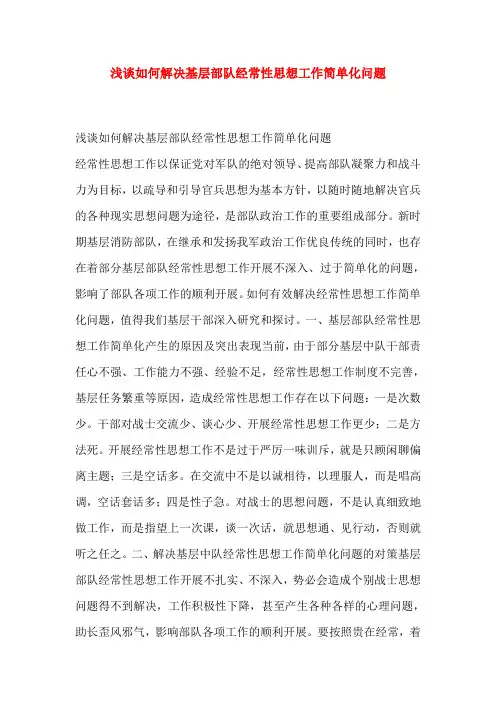 浅谈如何解决基层部队经常性思想工作简单化问题

浅谈如何解决基层部队经常性思想工作简单化问题

经常性思想工作以保证党对军队的绝对领导、提高部队凝聚力和战斗力为目标，以疏导和引导官兵思想为基本方针，以随时随地解决官兵的各种现实思想问题为途径，是部队政治工作的重要组成部分。新时期基层消防部队，在继承和发扬我军政治工作优良传统的同时，也存在着部分基层部队经常性思想工作开展不深入、过于简单化的问题，影响了部队各项工作的顺利开展。如何有效解决经常性思想工作简单化问题，值得我们基层干部深入研究和探讨。一、基层部队经常性思想工作简单化产生的原因及突出表现当前，由于部分基层中队干部责任心不强、工作能力不强、经验不足，经常性思想工作制度不完善，基层任务繁重等原因，造成经常性思想工作存在以下问题：一是次数少。干部对战士交流少、谈心少、开展经常性思想工作更少；二是方法死。开展经常性思想工作不是过于严厉一味训斥，就是只顾闲聊偏离主题；三是空话多。在交流中不是以诚相待，以理服人，而是唱高调，空话套话多；四是性子急。对战士的思想问题，不是认真细致地做工作，而是指望上一次课，谈一次话，就思想通、见行动，否则就听之任之。二、解决基层中队经常性思想工作简单化问题的对策基层部队经常性思想工作开展不扎实、不深入，势必会造成个别战士思想问题得不到解决，工作积极性下降，甚至产生各种各样的心理问题，助长歪风邪气，影响部队各项工作的顺利开展。要按照贵在经常，着